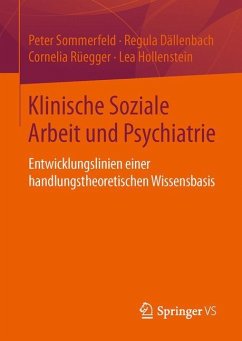 Peter Sommerfeld · Regula Dällenbach
Cornelia Rüegger · Lea Hollenstein

Klinische Soziale Arbeit und Psychiatrie

Entwicklungslinien einer handlungstheoretischen Wissensbasis

Springer VS